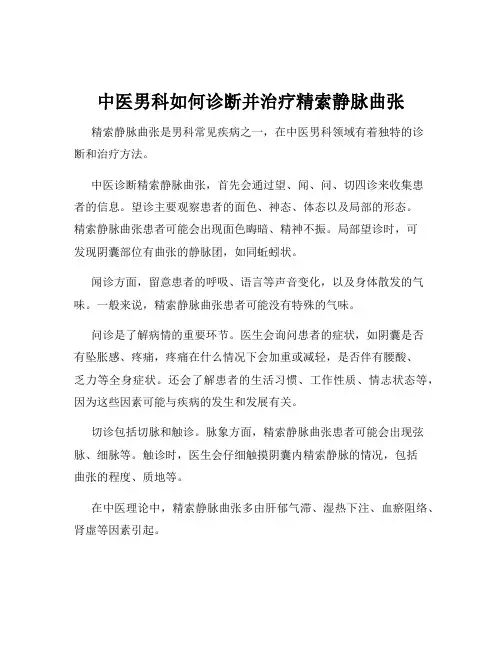 中医男科如何诊断并治疗精索静脉曲张

精索静脉曲张是男科常见疾病之一，在中医男科领域有着独特的诊断和治疗方法。

中医诊断精索静脉曲张，首先会通过望、闻、问、切四诊来收集患者的信息。望诊主要观察患者的面色、神态、体态以及局部的形态。精索静脉曲张患者可能会出现面色晦暗、精神不振。局部望诊时，可发现阴囊部位有曲张的静脉团，如同蚯蚓状。

闻诊方面，留意患者的呼吸、语言等声音变化，以及身体散发的气味。一般来说，精索静脉曲张患者可能没有特殊的气味。

问诊是了解病情的重要环节。医生会询问患者的症状，如阴囊是否有坠胀感、疼痛，疼痛在什么情况下会加重或减轻，是否伴有腰酸、乏力等全身症状。还会了解患者的生活习惯、工作性质、情志状态等，因为这些因素可能与疾病的发生和发展有关。

切诊包括切脉和触诊。脉象方面，精索静脉曲张患者可能会出现弦脉、细脉等。触诊时，医生会仔细触摸阴囊内精索静脉的情况，包括曲张的程度、质地等。

在中医理论中，精索静脉曲张多由肝郁气滞、湿热下注、血瘀阻络、肾虚等因素引起。